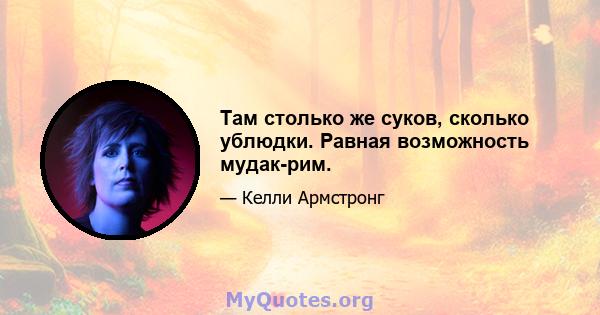 Там столько же суков, сколько ублюдки. Равная возможность мудак-рим.

— Келли Армстронг

MyQuotes.org